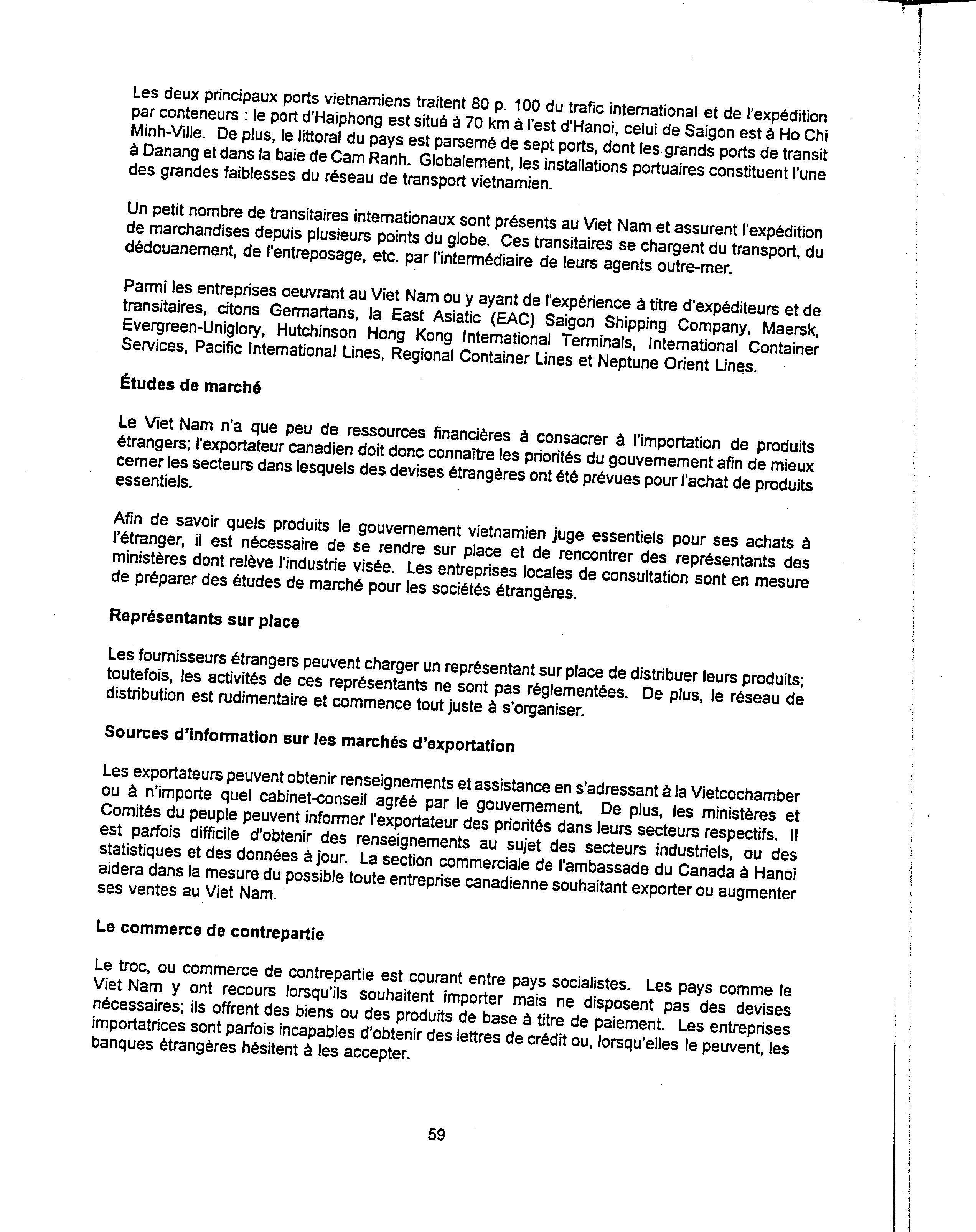 Les deux principaux ports vietnamiens traitent 80 p. 100 du trafic international et de l'expédition par conteneurs : le port d'Haiphong est situé à 70 km à l'est d'Hanoi, celui de Saigon est à Ho Chi Minh-Ville. De plus, le littoral du pays est parsemé de sept ports, dont les grands ports de transit à Danang et dans la baie de Cam Ranh. Globalement, les installations portuaires constituent l'une des grandes faiblesses du réseau de transport vietnamien.

Un petit nombre de transitaires internationaux sont présents au Viet Nam et assurent l'expédition de marchandises depuis plusieurs points du globe. Ces transitaires se chargent du transport, du dédouanement, de l'entreposage, etc. par l'intermédiaire de leurs agents outre-mer.

Parmi les entreprises oeuvrant au Viet Nam ou y ayant de l'expérience à titre d'expéditeurs et de transitaires, citons Germartans, la East Asiatic (EAC) Saigon Shipping Company, Maersk, Evergreen-Uniglory, Hutchinson Hong Kong International Terminals, International Container Services, Pacific International Lines, Regional Container Lines et Neptune Orient Lines.

Études de marché

Le Viet Nam n'a que peu de ressources financières à consacrer à l'importation de produits étrangers; l'exportateur canadien doit donc connaître les priorités du gouvernement afin de mieux cerner les secteurs dans lesquels des devises étrangères ont été prévues pour l'achat de produits essentiels.

Afin de savoir quels produits le gouvernement vietnamien juge essentiels pour ses achats à l'étranger, il est nécessaire de se rendre sur place et de rencontrer des représentants des ministères dont relève l'industrie visée. Les entreprises locales de consultation sont en mesure de préparer des études de marché pour les sociétés étrangères.

Représentants sur place

Les fournisseurs étrangers peuvent charger un représentant sur place de distribuer leurs produits; toutefois, les activités de ces représentants ne sont pas réglementées. De plus, le réseau de distribution est rudimentaire et commence tout juste à s'organiser.

Sources d'information sur les marchés d'exportation

Les exportateurs peuvent obtenir renseignements et assistance en s'adressant à la Vietcochamber ou à n'importe quel cabinet-conseil agréé par le gouvernement. De plus, les ministères et Comités du peuple peuvent informer l'exportateur des priorités dans leurs secteurs respectifs. Il est parfois difficile d'obtenir des renseignements au sujet des secteurs industriels, ou des statistiques et des données à jour. La section commerciale de l'ambassade du Canada à Hanoi aidera dans la mesure du possible toute entreprise canadienne souhaitant exporter ou augmenter ses ventes au Viet Nam.

Le commerce de contrepartie

Le troc, ou commerce de contrepartie est courant entre pays socialistes. Les pays comme le Viet Nam y ont recours lorsqu'ils souhaitent importer mais ne disposent pas des devises nécessaires; ils offrent des biens ou des produits de base à titre de paiement. Les entreprises importatrices sont parfois incapables d'obtenir des lettres de crédit ou, lorsqu'elles le peuvent, les banques étrangères hésitent à les accepter.

59